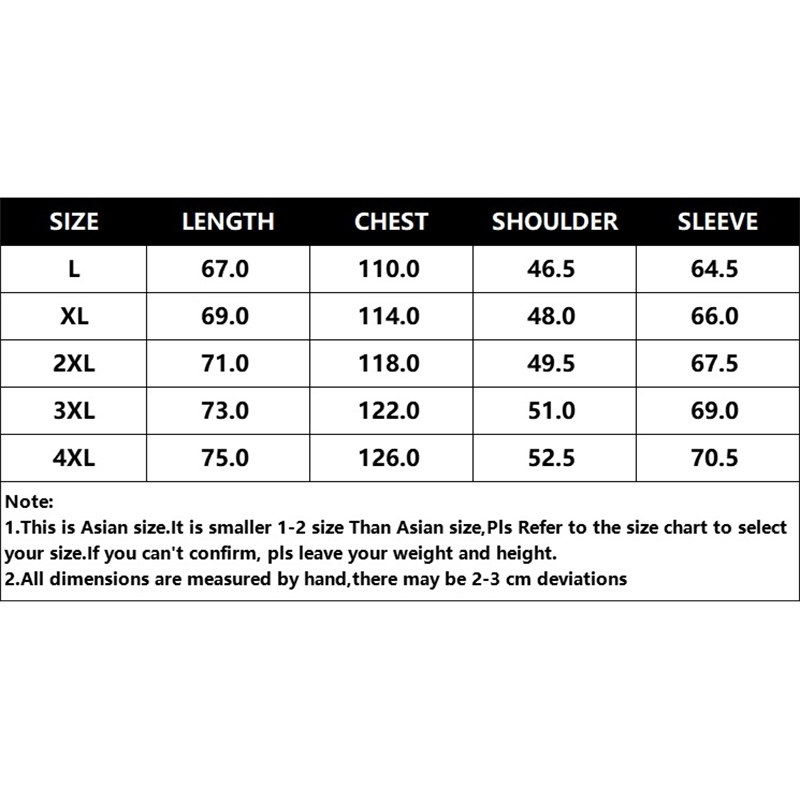 | SIZE | LENGTH | CHEST | SHOULDER | SLEEVE |
|---|---|---|---|---|
| L | 67.0 | 110.0 | 46.5 | 64.5 |
| XL | 69.0 | 114.0 | 48.0 | 66.0 |
| 2XL | 71.0 | 118.0 | 49.5 | 67.5 |
| 3XL | 73.0 | 122.0 | 51.0 | 69.0 |
| 4XL | 75.0 | 126.0 | 52.5 | 70.5 |

Note:
1.This is Asian size.It is smaller 1-2 size Than Asian size,Pls Refer to the size chart to select your size.If you can't confirm, pls leave your weight and height.
2.All dimensions are measured by hand,there may be 2-3 cm deviations